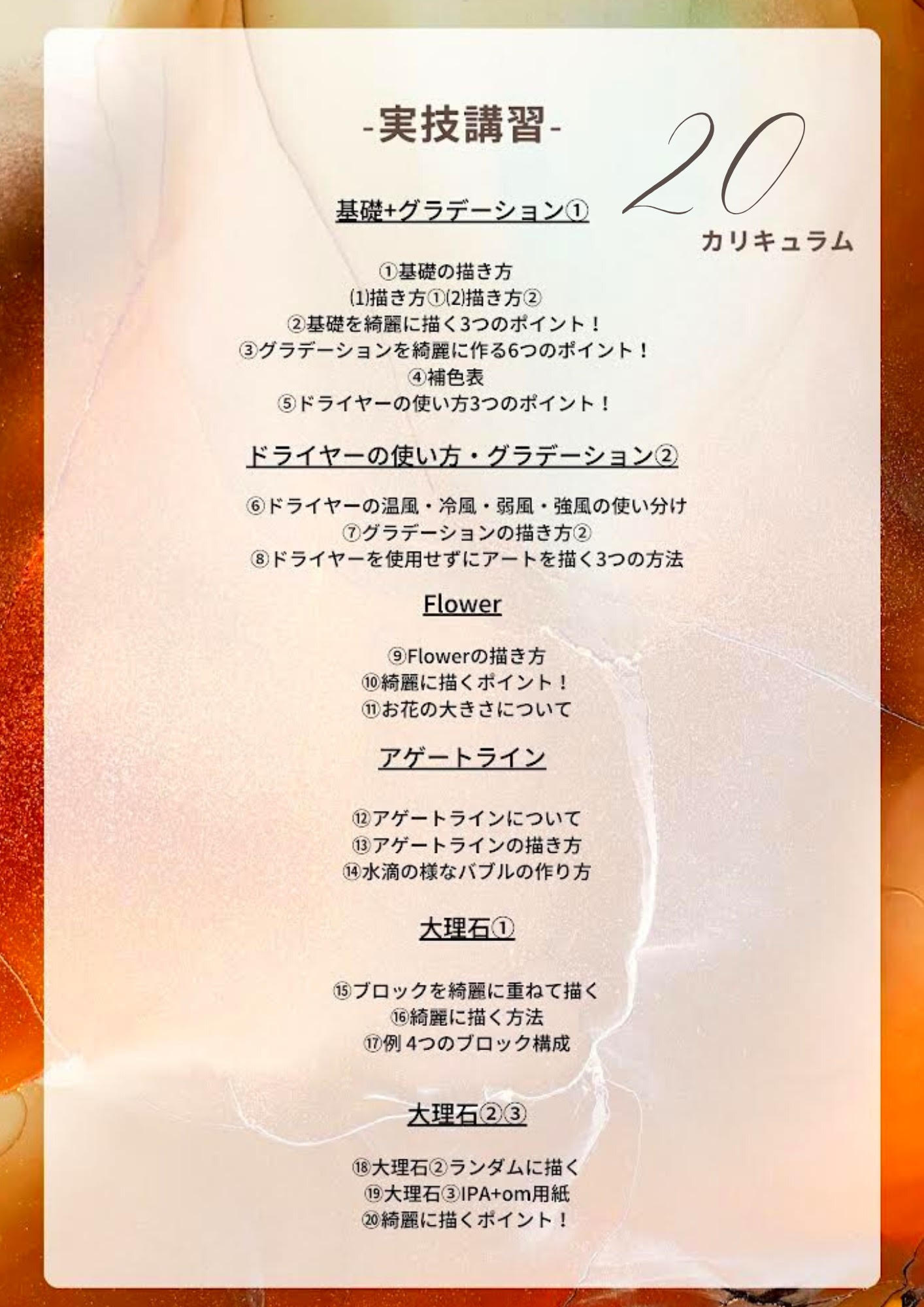 -実技講習-

20
カリキュラム

基礎+グラデーション①

①基礎の描き方
⑴描き方①⑵描き方②
②基礎を綺麗に描く3つのポイント！
③グラデーションを綺麗に作る6つのポイント！
④補色表
⑤ドライヤーの使い方3つのポイント！

ドライヤーの使い方・グラデーション②

⑥ドライヤーの温風・冷風・弱風・強風の使い分け
⑦グラデーションの描き方②
⑧ドライヤーを使用せずにアートを描く3つの方法

Flower

⑨Flowerの描き方
⑩綺麗に描くポイント！
⑪お花の大きさについて

アゲートライン

⑫アゲートラインについて
⑬アゲートラインの描き方
⑭水滴の様なバブルの作り方

大理石①

⑮ブロックを綺麗に重ねて描く
⑯綺麗に描く方法
⑰例 4つのブロック構成

大理石②③

⑱大理石②ランダムに描く
⑲大理石③IPA+om用紙
⑳綺麗に描くポイント！